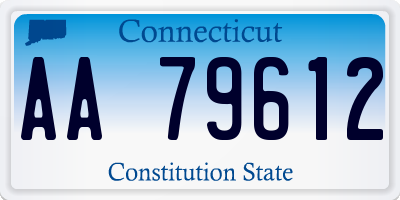 Connecticut

AA 79612

Constitution State